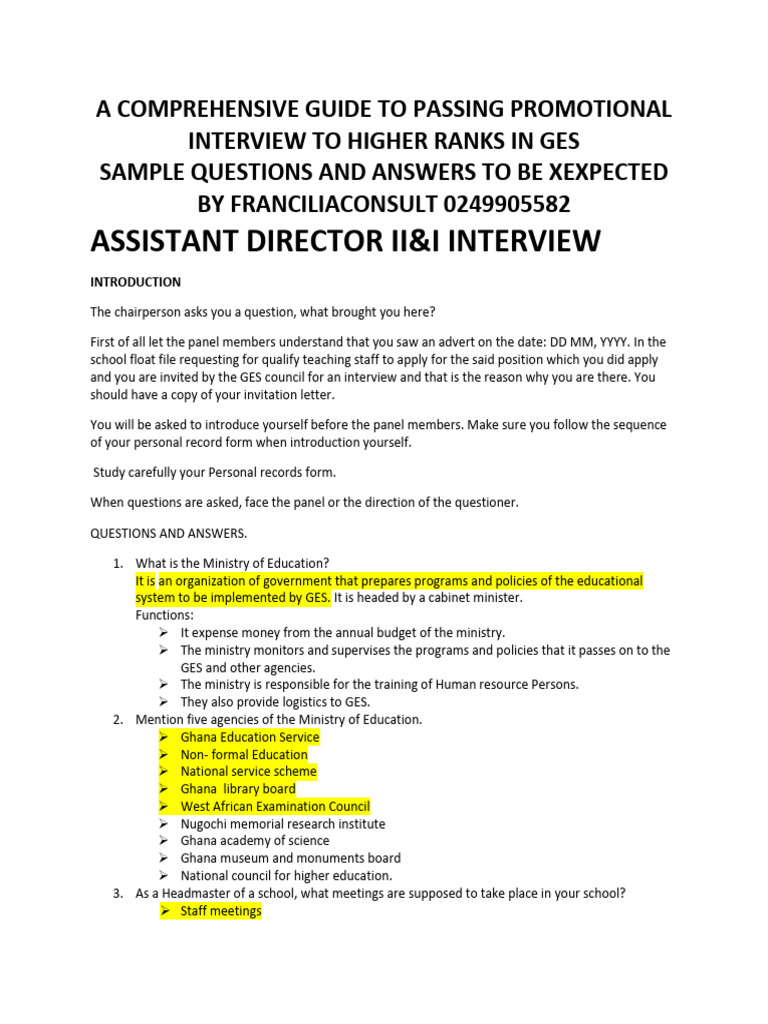 A COMPREHENSIVE GUIDE TO PASSING PROMOTIONAL INTERVIEW TO HIGHER RANKS IN GES
SAMPLE QUESTIONS AND ANSWERS TO BE XEXPECTED
BY FRANCILIACONSULT 0249905582

ASSISTANT DIRECTOR II&I INTERVIEW

INTRODUCTION

The chairperson asks you a question, what brought you here?

First of all let the panel members understand that you saw an advert on the date: DD MM, YYYY. In the school float file requesting for qualify teaching staff to apply for the said position which you did apply and you are invited by the GES council for an interview and that is the reason why you are there. You should have a copy of your invitation letter.

You will be asked to introduce yourself before the panel members. Make sure you follow the sequence of your personal record form when introduction yourself.

Study carefully your Personal records form.

When questions are asked, face the panel or the direction of the questioner.

QUESTIONS AND ANSWERS.

1. What is the Ministry of Education?
It is an organization of government that prepares programs and policies of the educational system to be implemented by GES. It is headed by a cabinet minister.
Functions:
➢ It expense money from the annual budget of the ministry.
➢ The ministry monitors and supervises the programs and policies that it passes on to the GES and other agencies.
➢ The ministry is responsible for the training of Human resource Persons.
➢ They also provide logistics to GES.
2. Mention five agencies of the Ministry of Education.
➢ Ghana Education Service
➢ Non- formal Education
➢ National service scheme
➢ Ghana library board
➢ West African Examination Council
➢ Nugochi memorial research institute
➢ Ghana academy of science
➢ Ghana museum and monuments board
➢ National council for higher education.
3. As a Headmaster of a school, what meetings are supposed to take place in your school?
➢ Staff meetings